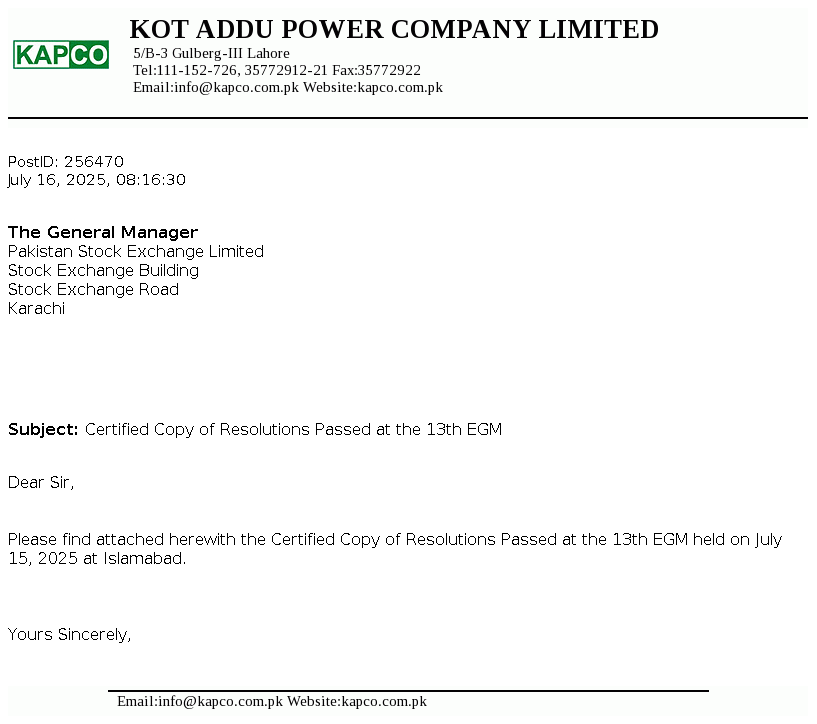 KAPCO

KOT ADDU POWER COMPANY LIMITED
5/B-3 Gulberg-III Lahore
Tel:111-152-726, 35772912-21 Fax:35772922
Email:info@kapco.com.pk Website:kapco.com.pk

PostID: 256470
July 16, 2025, 08:16:30

The General Manager
Pakistan Stock Exchange Limited
Stock Exchange Building
Stock Exchange Road
Karachi

Subject: Certified Copy of Resolutions Passed at the 13th EGM

Dear Sir,

Please find attached herewith the Certified Copy of Resolutions Passed at the 13th EGM held on July 15, 2025 at Islamabad.

Yours Sincerely,

Email:info@kapco.com.pk Website:kapco.com.pk